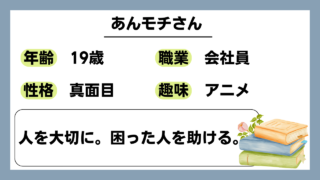 あんモチさん

年齢 19歳
職業 会社員
性格 真面目
趣味 アニメ

人を大切に。困った人を助ける。